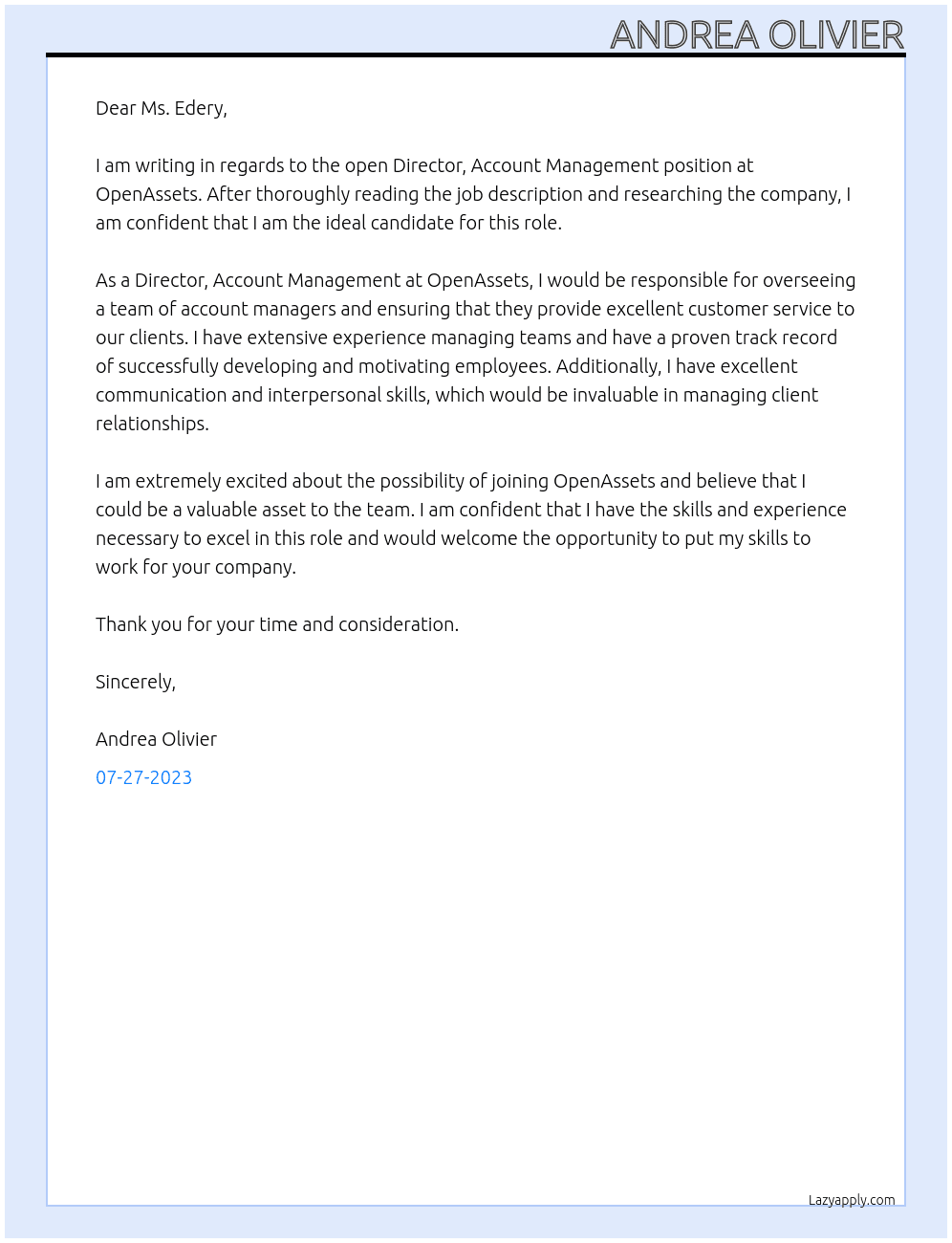 ANDREA OLIVIER

Dear Ms. Edery,

I am writing in regards to the open Director, Account Management position at OpenAssets. After thoroughly reading the job description and researching the company, I am confident that I am the ideal candidate for this role.

As a Director, Account Management at OpenAssets, I would be responsible for overseeing a team of account managers and ensuring that they provide excellent customer service to our clients. I have extensive experience managing teams and have a proven track record of successfully developing and motivating employees. Additionally, I have excellent communication and interpersonal skills, which would be invaluable in managing client relationships.

I am extremely excited about the possibility of joining OpenAssets and believe that I could be a valuable asset to the team. I am confident that I have the skills and experience necessary to excel in this role and would welcome the opportunity to put my skills to work for your company.

Thank you for your time and consideration.

Sincerely,

Andrea Olivier

07-27-2023

Lazyapply.com